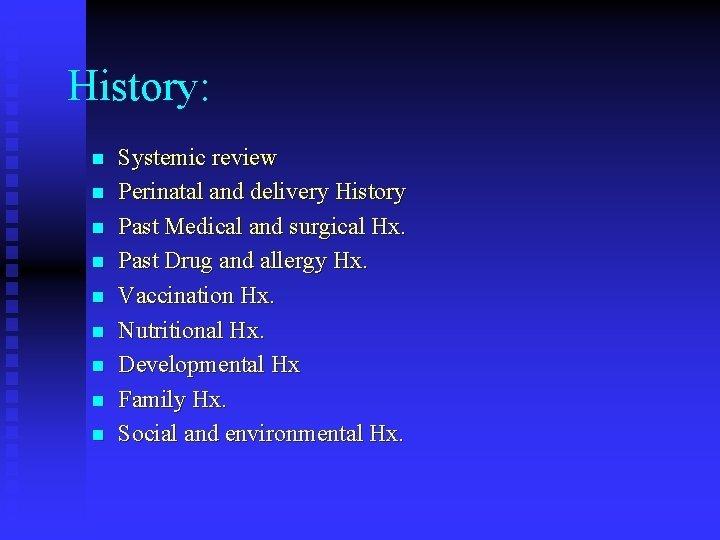 History:

- Systemic review
- Perinatal and delivery History
- Past Medical and surgical Hx.
- Past Drug and allergy Hx.
- Vaccination Hx.
- Nutritional Hx.
- Developmental Hx
- Family Hx.
- Social and environmental Hx.